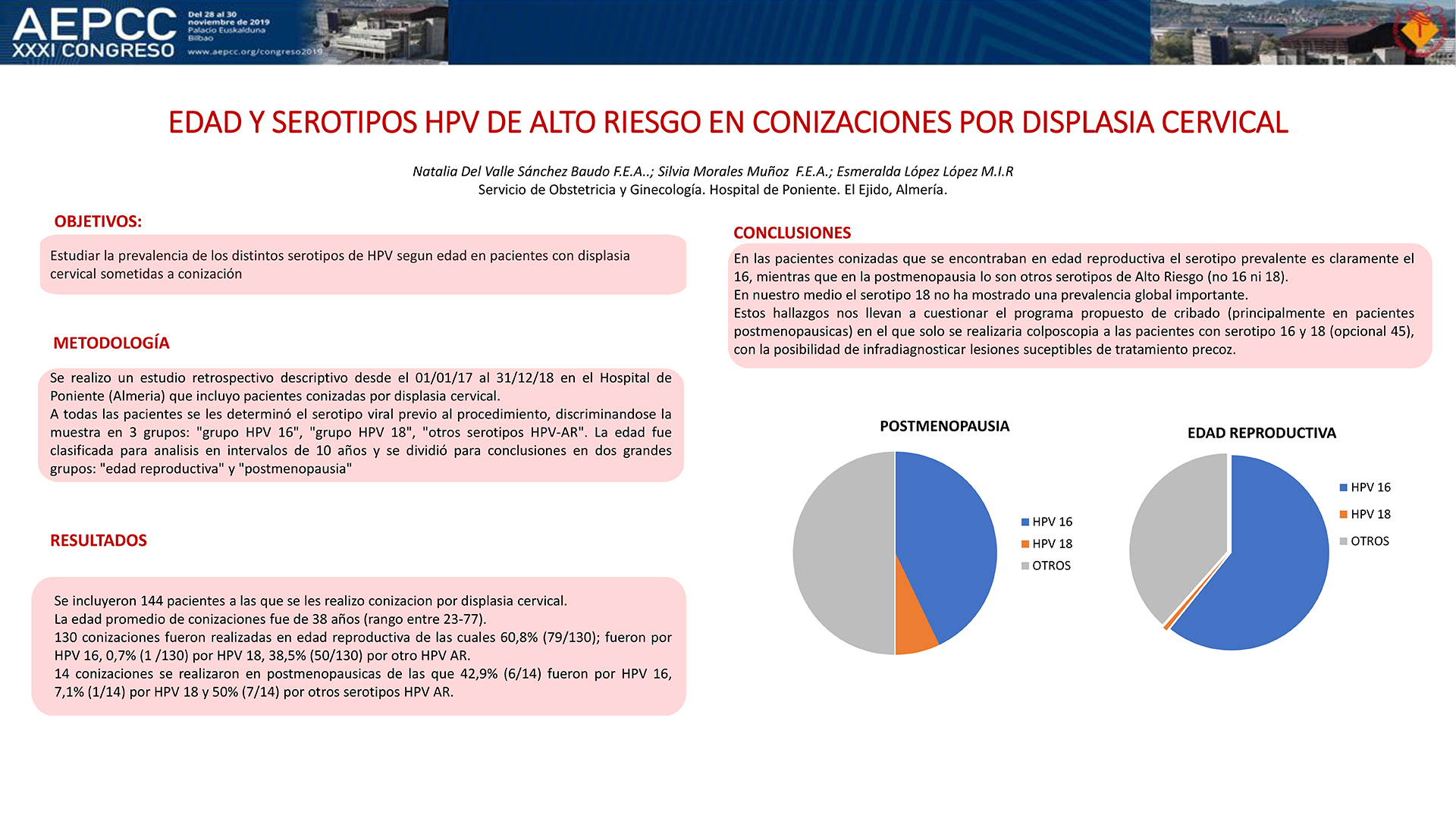 AEPCC XXXI CONGRESO Del 28 al 30 noviembre de 2019 Palacio Euskalduna Bilbao www.aepcc.org/congreso2019

EDAD Y SEROTIPOS HPV DE ALTO RIESGO EN CONIZACIONES POR DISPLASIA CERVICAL

Natalia Del Valle Sánchez Baudo F.E.A..; Silvia Morales Muñoz F.E.A.; Esmeralda López López M.I.R
Servicio de Obstetricia y Ginecología. Hospital de Poniente. El Ejido, Almería.

OBJETIVOS:

Estudiar la prevalencia de los distintos serotipos de HPV segun edad en pacientes con displasia cervical sometidas a conización

METODOLOGÍA

Se realizo un estudio retrospectivo descriptivo desde el 01/01/17 al 31/12/18 en el Hospital de Poniente (Almeria) que incluyo pacientes conizadas por displasia cervical.
A todas las pacientes se les determinó el serotipo viral previo al procedimiento, discriminandose la muestra en 3 grupos: "grupo HPV 16", "grupo HPV 18", "otros serotipos HPV-AR". La edad fue clasificada para analisis en intervalos de 10 años y se dividió para conclusiones en dos grandes grupos: "edad reproductiva" y "postmenopausia"

RESULTADOS

Se incluyeron 144 pacientes a las que se les realizo conizacion por displasia cervical.
La edad promedio de conizaciones fue de 38 años (rango entre 23-77).
130 conizaciones fueron realizadas en edad reproductiva de las cuales 60,8% (79/130); fueron por HPV 16, 0,7% (1 /130) por HPV 18, 38,5% (50/130) por otro HPV AR.
14 conizaciones se realizaron en postmenopausicas de las que 42,9% (6/14) fueron por HPV 16, 7,1% (1/14) por HPV 18 y 50% (7/14) por otros serotipos HPV AR.

CONCLUSIONES

En las pacientes conizadas que se encontraban en edad reproductiva el serotipo prevalente es claramente el 16, mientras que en la postmenopausia lo son otros serotipos de Alto Riesgo (no 16 ni 18).
En nuestro medio el serotipo 18 no ha mostrado una prevalencia global importante.
Estos hallazgos nos llevan a cuestionar el programa propuesto de cribado (principalmente en pacientes postmenopausicas) en el que solo se realizaria colposcopia a las pacientes con serotipo 16 y 18 (opcional 45), con la posibilidad de infradiagnosticar lesiones suceptibles de tratamiento precoz.

POSTMENOPAUSIA

HPV 16
HPV 18
OTROS

EDAD REPRODUCTIVA

HPV 16
HPV 18
OTROS